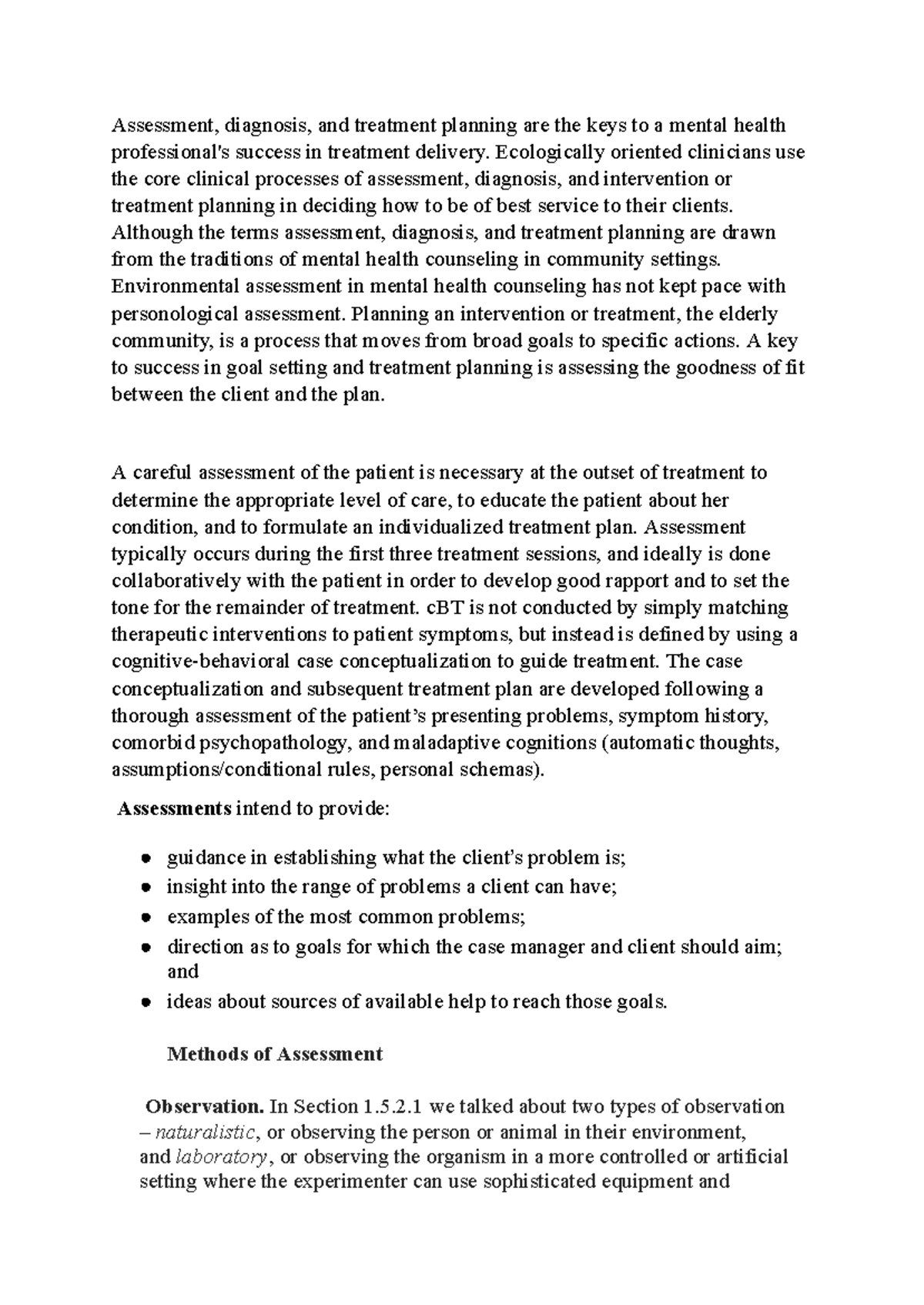 Assessment, diagnosis, and treatment planning are the keys to a mental health professional's success in treatment delivery. Ecologically oriented clinicians use the core clinical processes of assessment, diagnosis, and intervention or treatment planning in deciding how to be of best service to their clients. Although the terms assessment, diagnosis, and treatment planning are drawn from the traditions of mental health counseling in community settings. Environmental assessment in mental health counseling has not kept pace with personological assessment. Planning an intervention or treatment, the elderly community, is a process that moves from broad goals to specific actions. A key to success in goal setting and treatment planning is assessing the goodness of fit between the client and the plan.

A careful assessment of the patient is necessary at the outset of treatment to determine the appropriate level of care, to educate the patient about her condition, and to formulate an individualized treatment plan. Assessment typically occurs during the first three treatment sessions, and ideally is done collaboratively with the patient in order to develop good rapport and to set the tone for the remainder of treatment. cBT is not conducted by simply matching therapeutic interventions to patient symptoms, but instead is defined by using a cognitive-behavioral case conceptualization to guide treatment. The case conceptualization and subsequent treatment plan are developed following a thorough assessment of the patient's presenting problems, symptom history, comorbid psychopathology, and maladaptive cognitions (automatic thoughts, assumptions/conditional rules, personal schemas).

Assessments intend to provide:

• guidance in establishing what the client's problem is;
• insight into the range of problems a client can have;
• examples of the most common problems;
• direction as to goals for which the case manager and client should aim; and
• ideas about sources of available help to reach those goals.

Methods of Assessment

Observation. In Section 1.5.2.1 we talked about two types of observation – naturalistic, or observing the person or animal in their environment, and laboratory, or observing the organism in a more controlled or artificial setting where the experimenter can use sophisticated equipment and